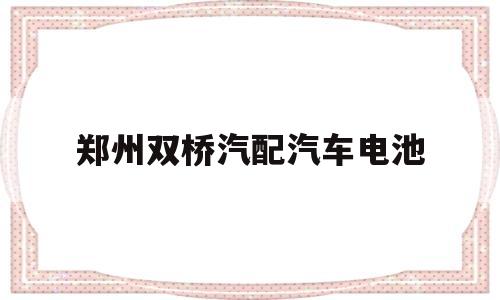 郑州双桥汽配汽车电池